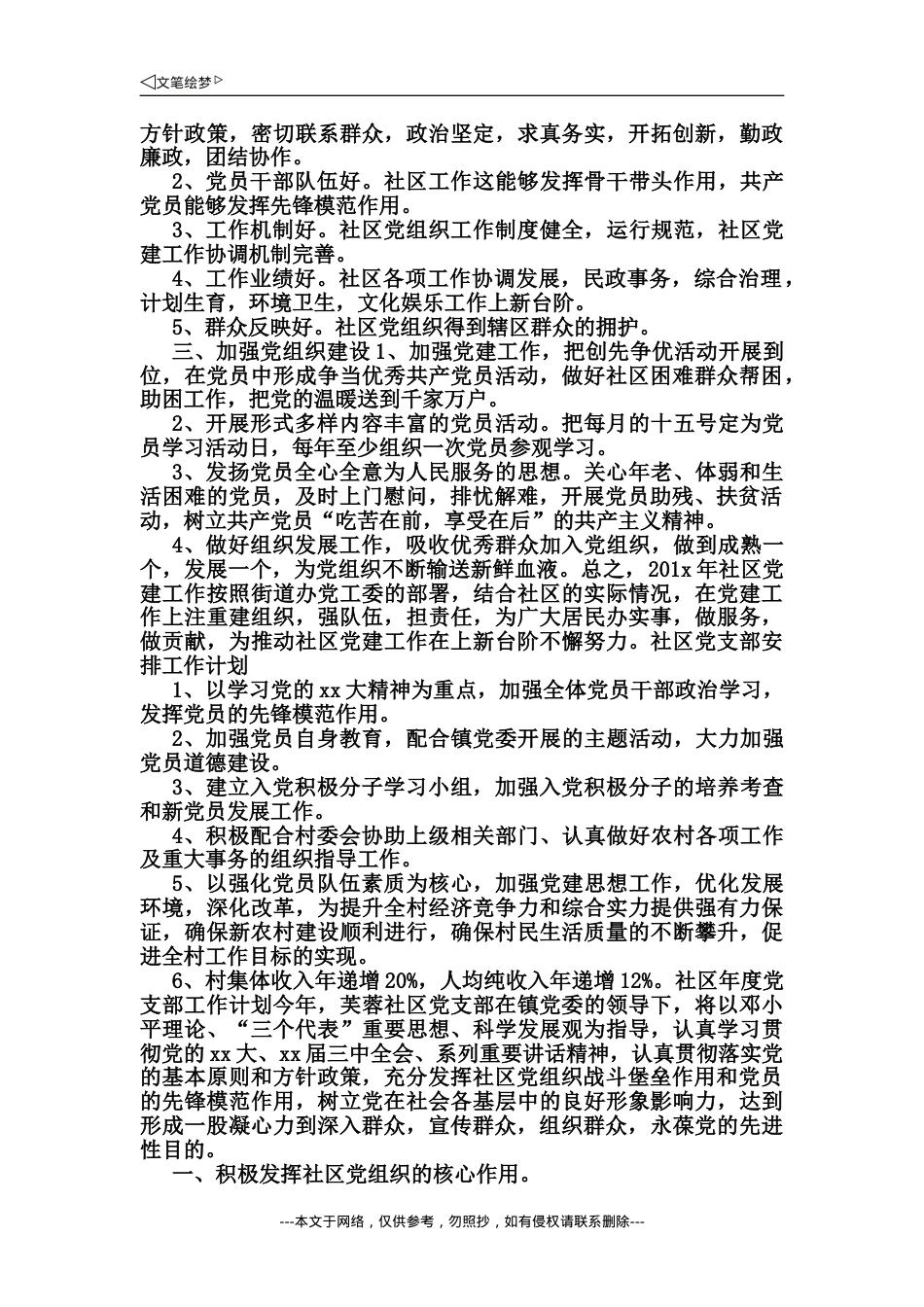 ◁文笔绘梦▷

方针政策，密切联系群众，政治坚定，求真务实，开拓创新，勤政廉政，团结协作。

2、党员干部队伍好。社区工作这能够发挥骨干带头作用，共产党员能够发挥先锋模范作用。

3、工作机制好。社区党组织工作制度健全，运行规范，社区党建工作协调机制完善。

4、工作业绩好。社区各项工作协调发展，民政事务，综合治理，计划生育，环境卫生，文化娱乐工作上新台阶。

5、群众反映好。社区党组织得到辖区群众的拥护。

三、加强党组织建设 1、加强党建工作，把创先争优活动开展到位，在党员中形成争当优秀共产党员活动，做好社区困难群众帮困，助困工作，把党的温暖送到千家万户。

2、开展形式多样内容丰富的党员活动。把每月的十五号定为党员学习活动日，每年至少组织一次党员参观学习。

3、发扬党员全心全意为人民服务的思想。关心年老、体弱和生活困难的党员，及时上门慰问，排忧解难，开展党员助残、扶贫活动，树立共产党员“吃苦在前，享受在后”的共产主义精神。

4、做好组织发展工作，吸收优秀群众加入党组织，做到成熟一个，发展一个，为党组织不断输送新鲜血液。总之，201x 年社区党建工作按照街道办党工委的部署，结合社区的实际情况，在党建工作上注重建组织，强队伍，担责任，为广大居民办实事，做服务，做贡献，为推动社区党建工作在上新台阶不懈努力。社区党支部安排工作计划

1、以学习党的 xx 大精神为重点，加强全体党员干部政治学习，发挥党员的先锋模范作用。

2、加强党员自身教育，配合镇党委开展的主题活动，大力加强党员道德建设。

3、建立入党积极分子学习小组，加强入党积极分子的培养考查和新党员发展工作。

4、积极配合村委会协助上级相关部门、认真做好农村各项工作及重大事务的组织指导工作。

5、以强化党员队伍素质为核心，加强党建思想工作，优化发展环境，深化改革，为提升全村经济竞争力和综合实力提供强有力保证，确保新农村建设顺利进行，确保村民生活质量的不断攀升，促进全村工作目标的实现。

6、村集体收入年递增 20%，人均纯收入年递增 12%。社区年度党支部工作计划今年，芙蓉社区党支部在镇党委的领导下，将以邓小平理论、“三个代表”重要思想、科学发展观为指导，认真学习贯彻党的 xx 大、xx 届三中全会、系列重要讲话精神，认真贯彻落实党的基本原则和方针政策，充分发挥社区党组织战斗堡垒作用和党员的先锋模范作用，树立党在社会各基层中的良好形象影响力，达到形成一股凝心力到深入群众，宣传群众，组织群众，永葆党的先进性目的。

一、积极发挥社区党组织的核心作用。

---本文于网络，仅供参考，勿照抄，如有侵权请联系删除---